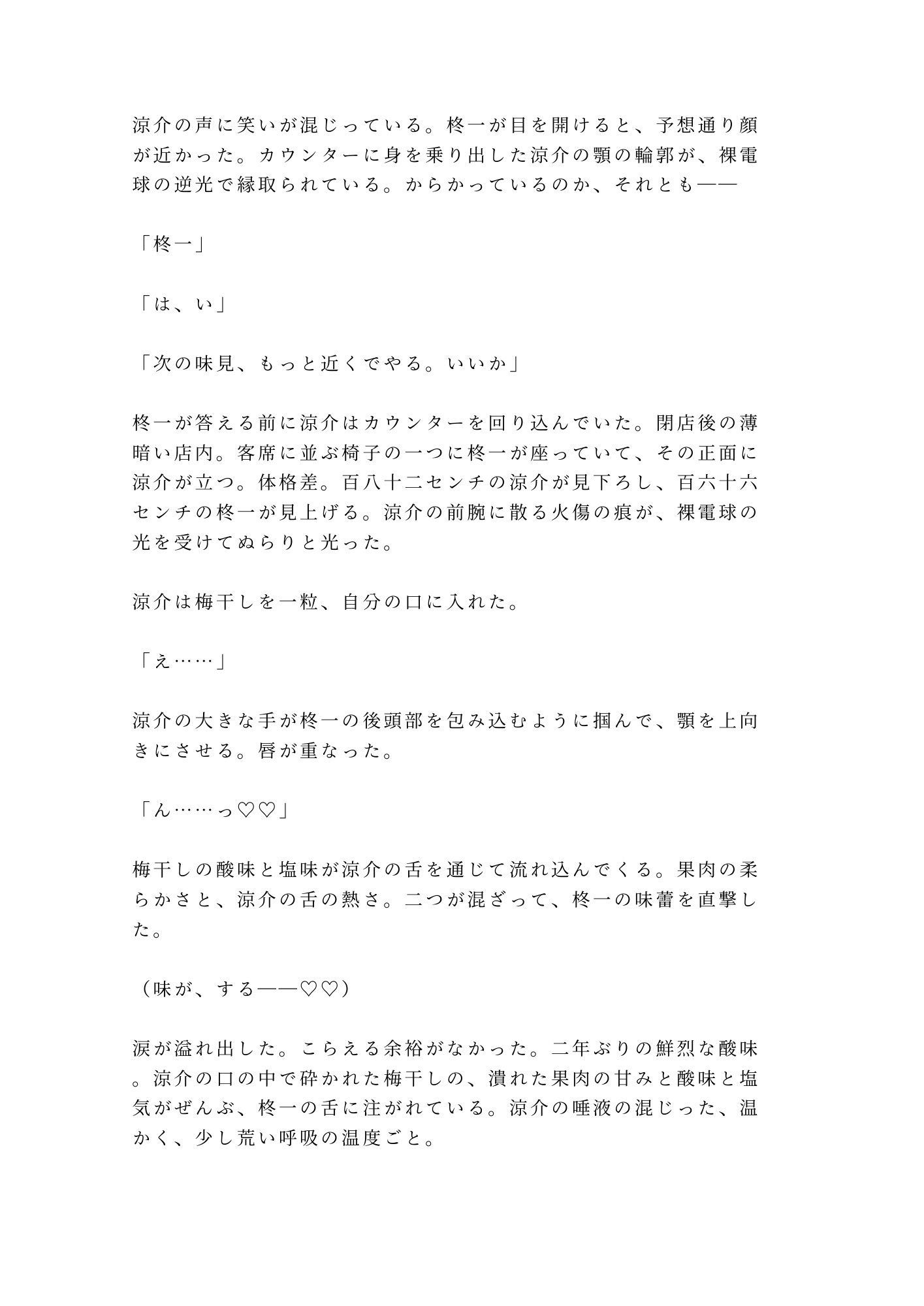 涼介の声に笑いが混じっている。柊一が目を開けると、予想通り顔が近かった。カウンターに身を乗り出した涼介の顎の輪郭が、裸電球の逆光で縁取られている。からかっているのか、それとも——

「柊一」

「は、い」

「次の味見、もっと近くでやる。いいか」

柊一が答える前に涼介はカウンターを回り込んでいた。閉店後の薄暗い店内。客席に並ぶ椅子の一つに柊一が座っていて、その正面に涼介が立つ。体格差。百八十二センチの涼介が見下ろし、百六十六センチの柊一が見上げる。涼介の前腕に散る火傷の痕が、裸電球の光を受けてぬらりと光った。

涼介は梅干しを一粒、自分の口に入れた。

「え……」

涼介の大きな手が柊一の後頭部を包み込むように掴んで、顎を上向きにさせる。唇が重なった。

「ん……っ♡♡」

梅干しの酸味と塩味が涼介の舌を通じて流れ込んでくる。果肉の柔らかさと、涼介の舌の熱さ。二つが混ざって、柊一の味蕾を直撃した。

（味が、する——♡♡）

涙が溢れ出した。こらえる余裕がなかった。二年ぶりの鮮烈な酸味。涼介の口の中で砕かれた梅干しの、潰れた果肉の甘みと酸味と塩気がぜんぶ、柊一の舌に注がれている。涼介の唾液の混じった、温かく、少し荒い呼吸の温度ごと。